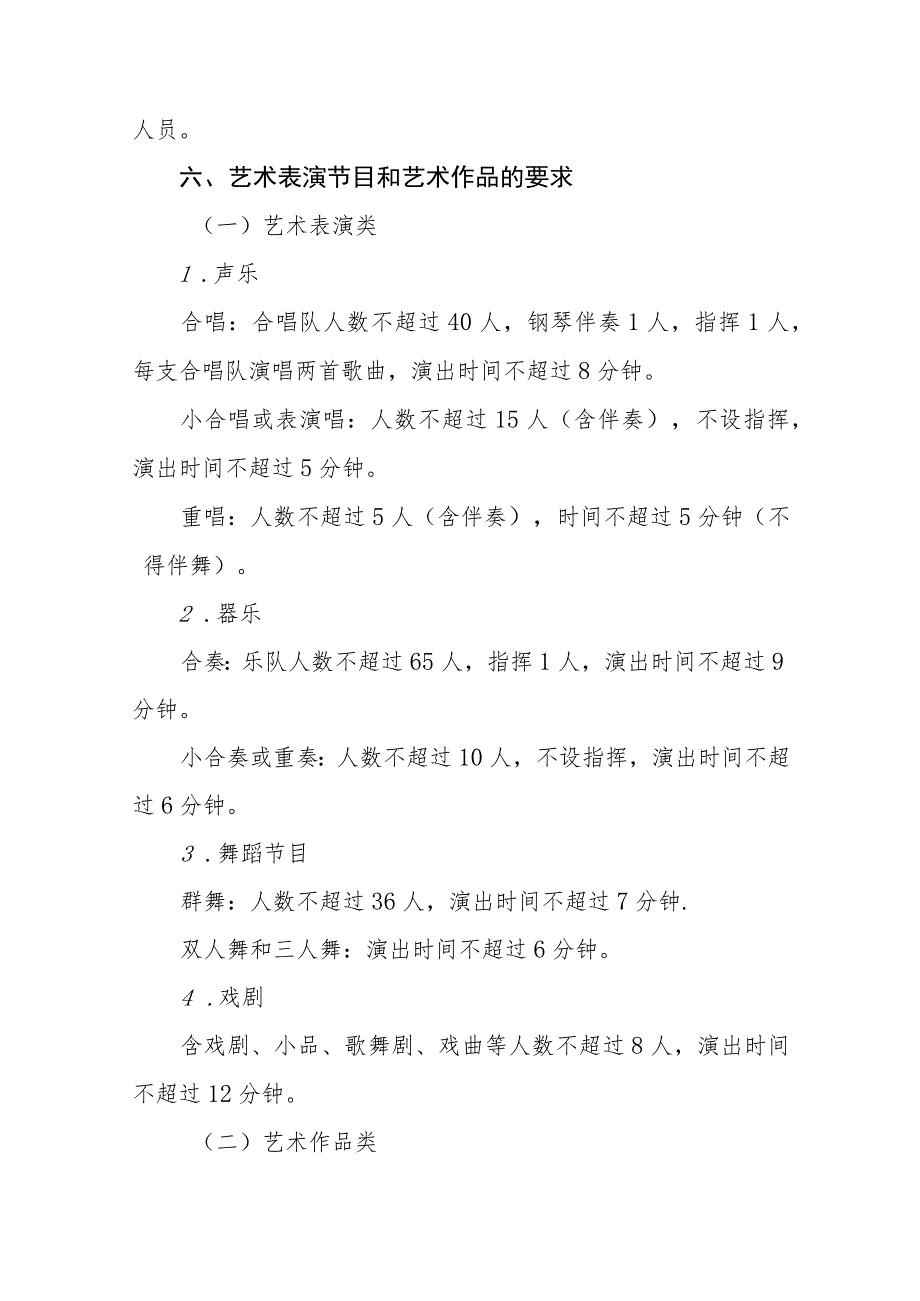 人员。

六、艺术表演节目和艺术作品的要求

（一）艺术表演类

1．声乐

合唱：合唱队人数不超过40人，钢琴伴奏1人，指挥1人，每支合唱队演唱两首歌曲，演出时间不超过8分钟。

小合唱或表演唱：人数不超过15人（含伴奏），不设指挥，演出时间不超过5分钟。

重唱：人数不超过5人（含伴奏），时间不超过5分钟（不得伴舞）。

2．器乐

合奏：乐队人数不超过65人，指挥1人，演出时间不超过9分钟。

小合奏或重奏：人数不超过10人，不设指挥，演出时间不超过6分钟。

3．舞蹈节目

群舞：人数不超过36人，演出时间不超过7分钟.

双人舞和三人舞：演出时间不超过6分钟。

4．戏剧

含戏剧、小品、歌舞剧、戏曲等人数不超过8人，演出时间不超过12分钟。

（二）艺术作品类